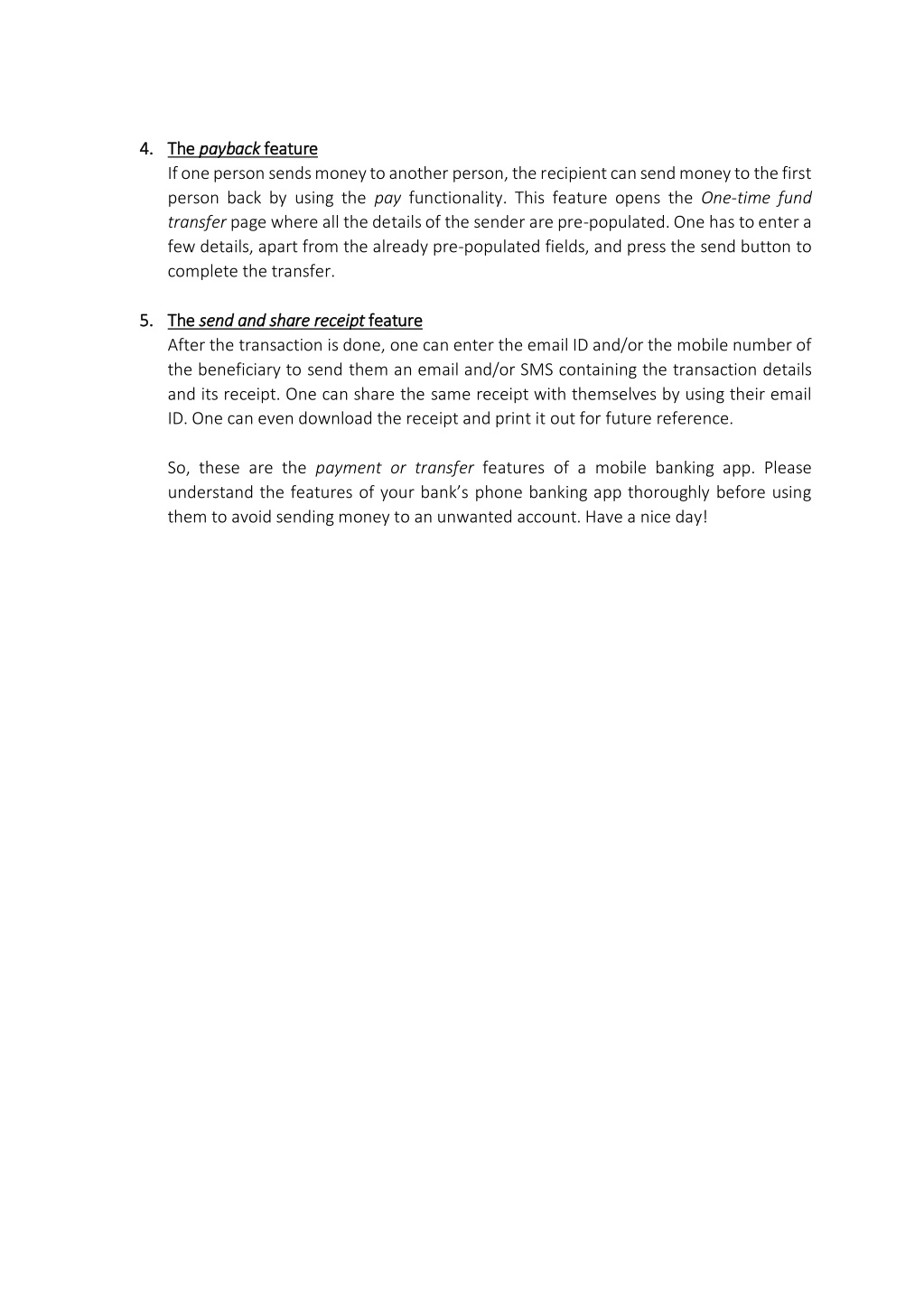 4. The payback feature
If one person sends money to another person, the recipient can send money to the first person back by using the pay functionality. This feature opens the One-time fund transfer page where all the details of the sender are pre-populated. One has to enter a few details, apart from the already pre-populated fields, and press the send button to complete the transfer.

5. The send and share receipt feature
After the transaction is done, one can enter the email ID and/or the mobile number of the beneficiary to send them an email and/or SMS containing the transaction details and its receipt. One can share the same receipt with themselves by using their email ID. One can even download the receipt and print it out for future reference.

So, these are the payment or transfer features of a mobile banking app. Please understand the features of your bank's phone banking app thoroughly before using them to avoid sending money to an unwanted account. Have a nice day!